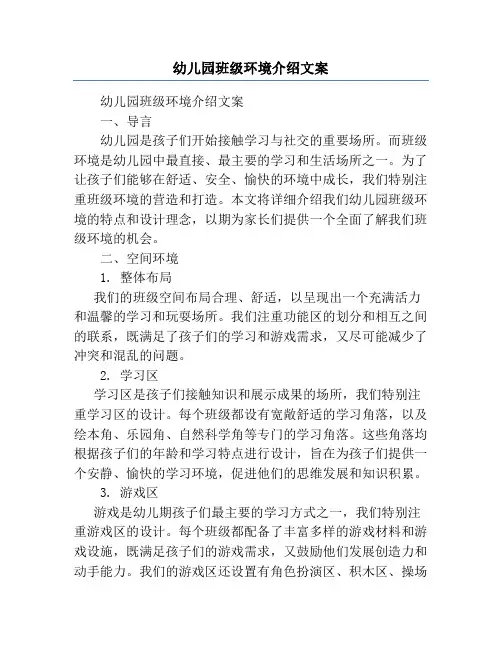 幼儿园班级环境介绍文案

幼儿园班级环境介绍文案

一、导言

幼儿园是孩子们开始接触学习与社交的重要场所。而班级环境是幼儿园中最直接、最主要的学习和生活场所之一。为了让孩子们能够在舒适、安全、愉快的环境中成长，我们特别注重班级环境的营造和打造。本文将详细介绍我们幼儿园班级环境的特点和设计理念，以期为家长们提供一个全面了解我们班级环境的机会。

二、空间环境

1. 整体布局

我们的班级空间布局合理、舒适，以呈现出一个充满活力和温馨的学习和玩耍场所。我们注重功能区的划分和相互之间的联系，既满足了孩子们的学习和游戏需求，又尽可能减少了冲突和混乱的问题。

2. 学习区

学习区是孩子们接触知识和展示成果的场所，我们特别注重学习区的设计。每个班级都设有宽敞舒适的学习角落，以及绘本角、乐园角、自然科学角等专门的学习角落。这些角落均根据孩子们的年龄和学习特点进行设计，旨在为孩子们提供一个安静、愉快的学习环境，促进他们的思维发展和知识积累。

3. 游戏区

游戏是幼儿期孩子们最主要的学习方式之一，我们特别注重游戏区的设计。每个班级都配备了丰富多样的游戏材料和游戏设施，既满足孩子们的游戏需求，又鼓励他们发展创造力和动手能力。我们的游戏区还设置有角色扮演区、积木区、操场